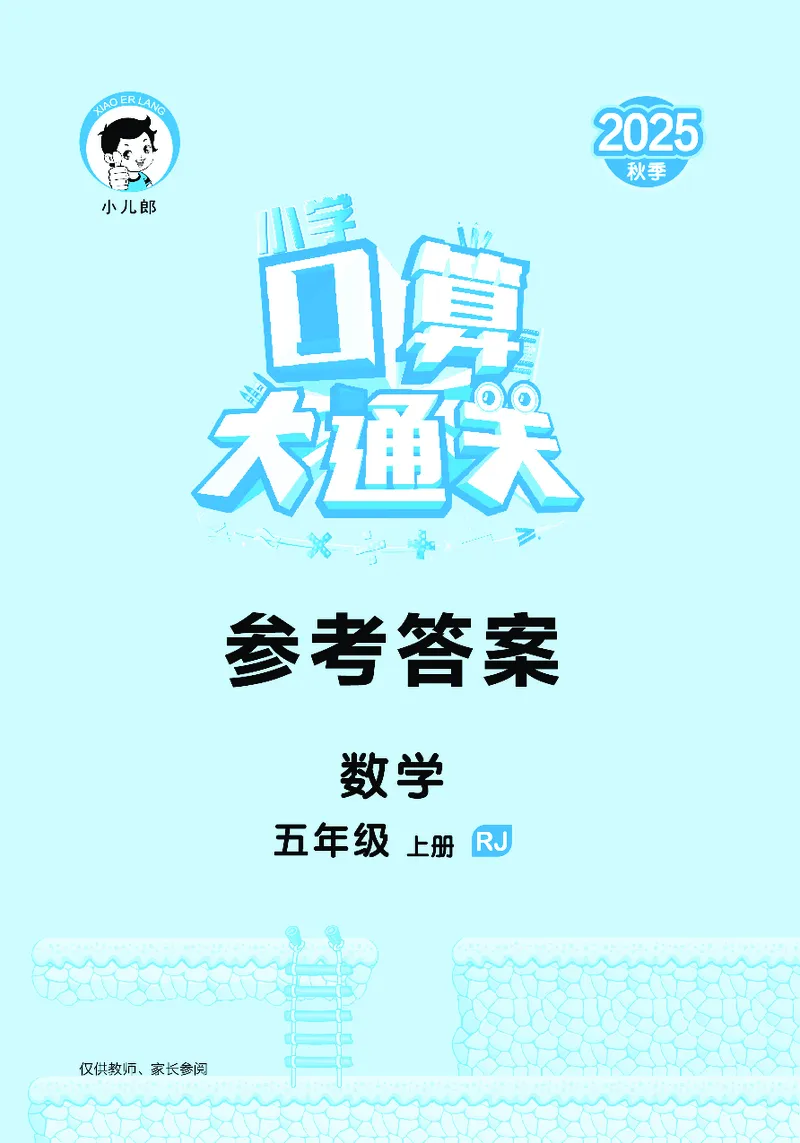 XIAO ER LANG
小儿郎

2025
秋季

小学
口算
大通关

参考答案

数学

五年级 上册 RJ

仅供教师、家长参阅